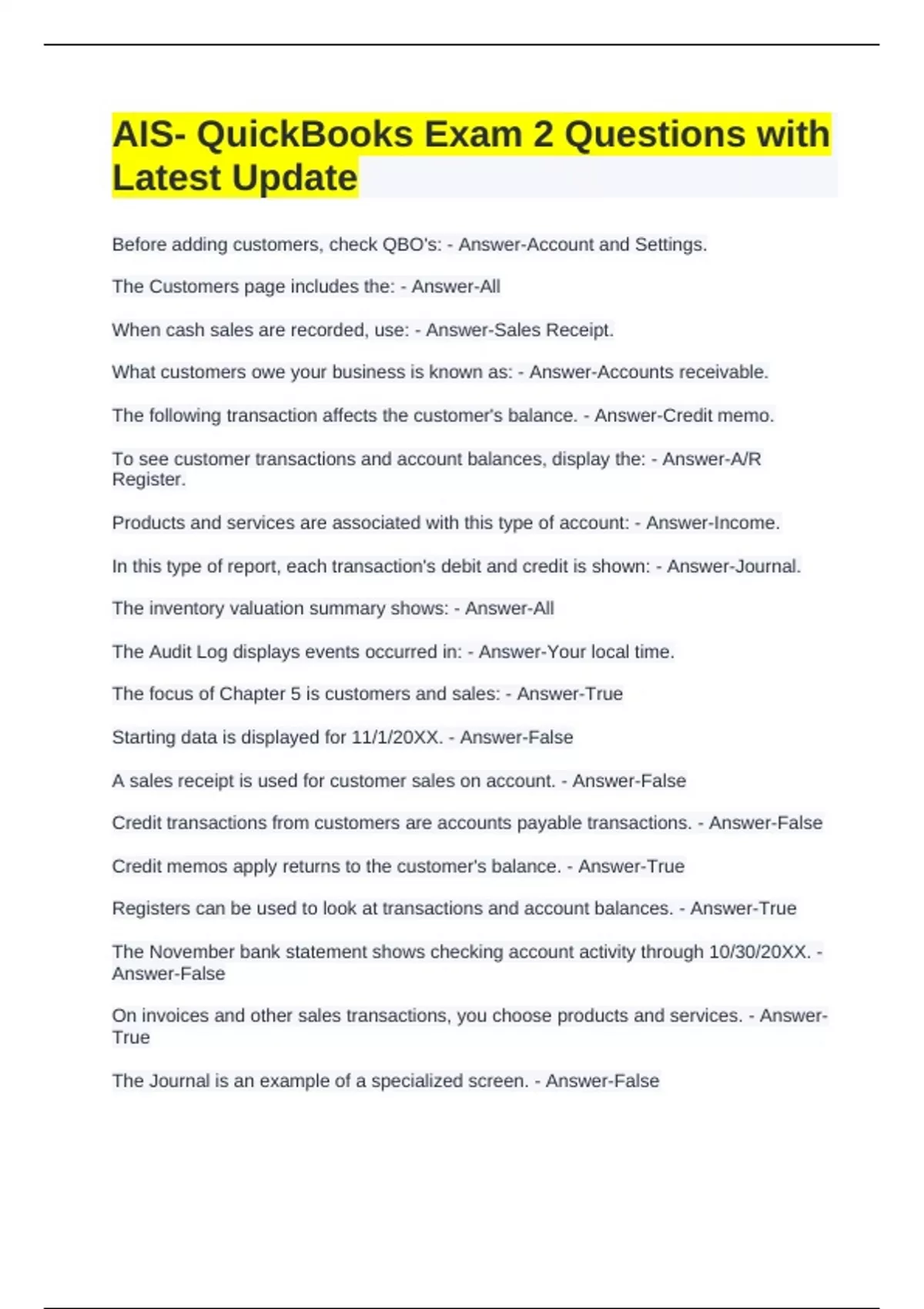 AIS- QuickBooks Exam 2 Questions with Latest Update

Before adding customers, check QBO's: - Answer-Account and Settings.

The Customers page includes the: - Answer-All

When cash sales are recorded, use: - Answer-Sales Receipt.

What customers owe your business is known as: - Answer-Accounts receivable.

The following transaction affects the customer's balance. - Answer-Credit memo.

To see customer transactions and account balances, display the: - Answer-A/R Register.

Products and services are associated with this type of account: - Answer-Income.

In this type of report, each transaction's debit and credit is shown: - Answer-Journal.

The inventory valuation summary shows: - Answer-All

The Audit Log displays events occurred in: - Answer-Your local time.

The focus of Chapter 5 is customers and sales: - Answer-True

Starting data is displayed for 11/1/20XX. - Answer-False

A sales receipt is used for customer sales on account. - Answer-False

Credit transactions from customers are accounts payable transactions. - Answer-False

Credit memos apply returns to the customer's balance. - Answer-True

Registers can be used to look at transactions and account balances. - Answer-True

The November bank statement shows checking account activity through 10/30/20XX. - Answer-False

On invoices and other sales transactions, you choose products and services. - Answer-True

The Journal is an example of a specialized screen. - Answer-False